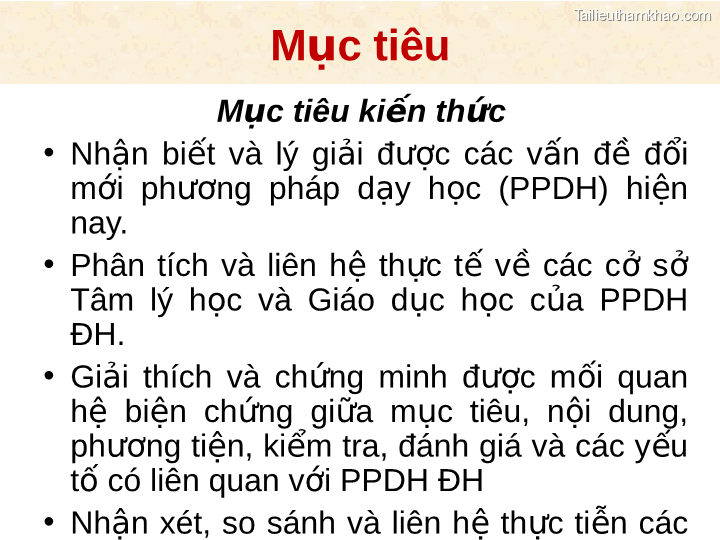 Tailieuthamkhao.com

Mục tiêu

Mục tiêu kiến thức

• Nhận biết và lý giải được các vấn đề đổi mới phương pháp dạy học (PPDH) hiện nay.

• Phân tích và liên hệ thực tế về các cở sở Tâm lý học và Giáo dục học của PPDH ĐH.

• Giải thích và chứng minh được mối quan hệ biện chứng giữa mục tiêu, nội dung, phương tiện, kiểm tra, đánh giá và các yếu tố có liên quan với PPDH ĐH

• Nhận xét, so sánh và liên hệ thực tiễn các